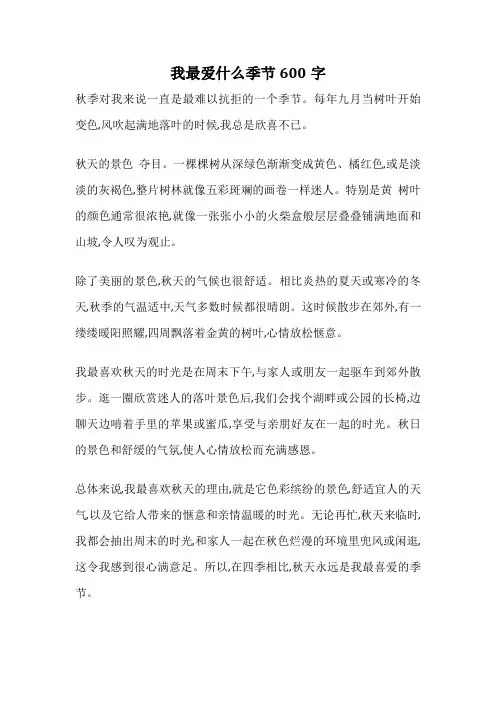 我最爱什么季节 600 字

秋季对我来说一直是最难以抗拒的一个季节。每年九月当树叶开始变色,风吹起满地落叶的时候,我总是欣喜不已。

秋天的景色 夺目。一棵棵树从深绿色渐渐变成黄色、橘红色,或是淡淡的灰褐色,整片树林就像五彩斑斓的画卷一样迷人。特别是黄 树叶的颜色通常很浓艳,就像一张张小小的火柴盒般层层叠叠铺满地面和山坡,令人叹为观止。

除了美丽的景色,秋天的气候也很舒适。相比炎热的夏天或寒冷的冬天,秋季的气温适中,天气多数时候都很晴朗。这时候散步在郊外,有一缕缕暖阳照耀,四周飘落着金黄的树叶,心情放松惬意。

我最喜欢秋天的时光是在周末下午,与家人或朋友一起驱车到郊外散步。逛一圈欣赏迷人的落叶景色后,我们会找个湖畔或公园的长椅,边聊天边啃着手里的苹果或蜜瓜,享受与亲朋好友在一起的时光。秋日的景色和舒缓的气氛,使人心情放松而充满感恩。

总体来说,我最喜欢秋天的理由,就是它色彩缤纷的景色,舒适宜人的天气以及它给人带来的惬意和亲情温暖的时光。无论再忙,秋天来临时,我都会抽出周末的时光,和家人一起在秋色烂漫的环境里兜风或闲逛,这令我感到很心满意足。所以,在四季相比,秋天永远是我最喜爱的季节。